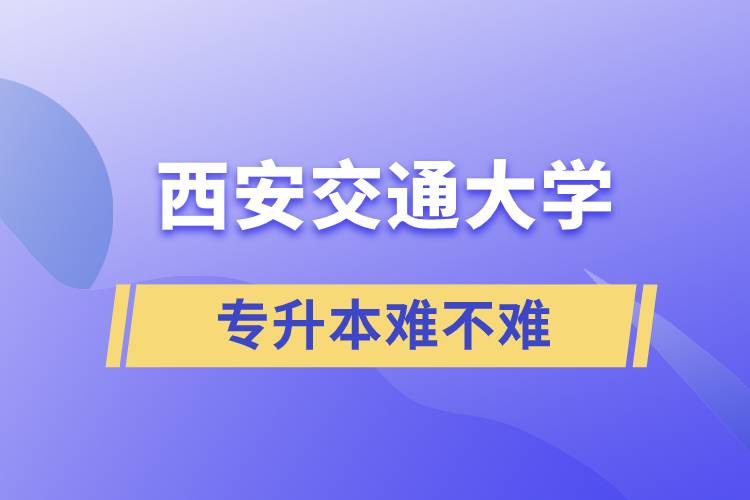 西安交通大学

专升本难不难